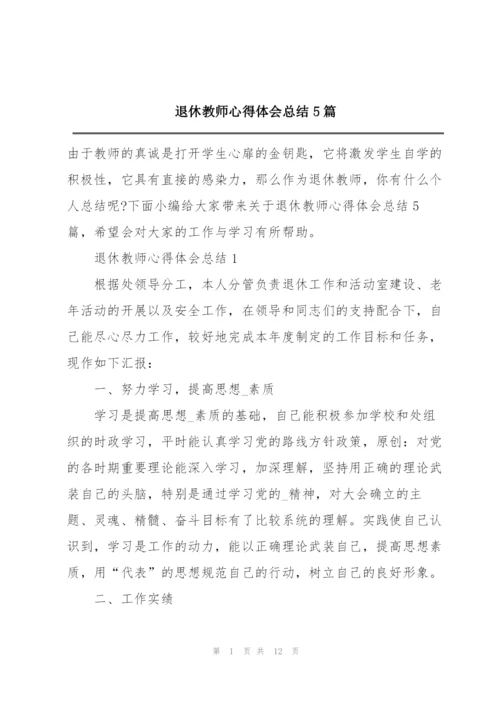 退休教师心得体会总结5篇

由于教师的真诚是打开学生心扉的金钥匙，它将激发学生自学的积极性，它具有直接的感染力，那么作为退休教师，你有什么个人总结呢?下面小编给大家带来关于退休教师心得体会总结5篇，希望会对大家的工作与学习有所帮助。

退休教师心得体会总结1

根据处领导分工，本人分管负责退休工作和活动室建设、老年活动的开展以及安全工作，在领导和同志们的支持配合下，自己能尽心尽力工作，较好地完成本年度制定的工作目标和任务，现作如下汇报：

一、努力学习，提高思想_素质

学习是提高思想_素质的基础，自己能积极参加学校和处组织的时政学习，平时能认真学习党的路线方针政策，原创：对党的各时期重要理论能深入学习，加深理解，坚持用正确的理论武装自己的头脑，特别是通过学习党的_精神，对大会确立的主题、灵魂、精髓、奋斗目标有了比较系统的理解。实践使自己认识到，学习是工作的动力，能以正确理论武装自己，提高思想素质，用“代表”的思想规范自己的行动，树立自己的良好形象。

二、工作实绩

第 1 页 共 12 页